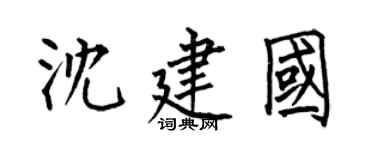 沈建國

词典网